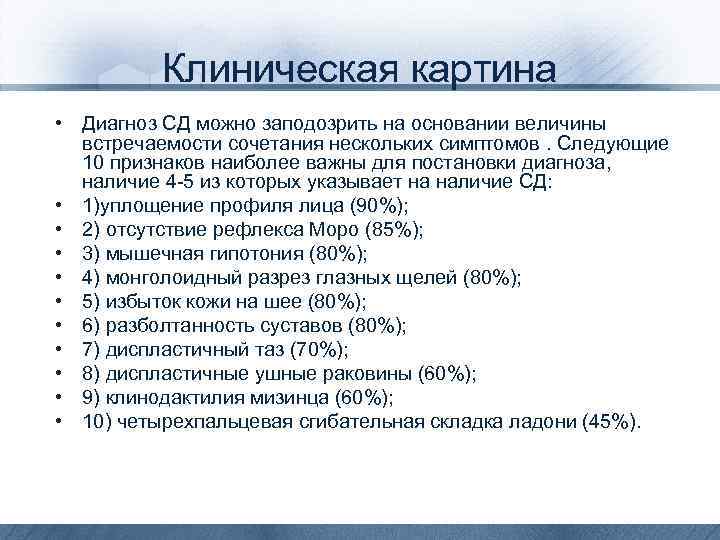 Клиническая картина

• Диагноз СД можно заподозрить на основании величины встречаемости сочетания нескольких симптомов . Следующие 10 признаков наиболее важны для постановки диагноза, наличие 4-5 из которых указывает на наличие СД:
• 1)уплощение профиля лица (90%);
• 2) отсутствие рефлекса Моро (85%);
• 3) мышечная гипотония (80%);
• 4) монголоидный разрез глазных щелей (80%);
• 5) избыток кожи на шее (80%);
• 6) разболтанность суставов (80%);
• 7) диспластичный таз (70%);
• 8) диспластичные ушные раковины (60%);
• 9) клинодактилия мизинца (60%);
• 10) четырехпальцевая сгибательная складка ладони (45%).